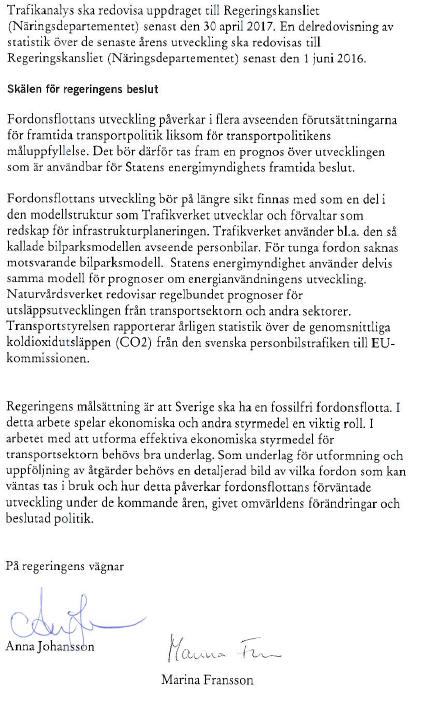 Trafikanalys ska redovisa uppdraget till Regeringskansliet (Näringsdepartementet) senast den 30 april 2017. En delredovisning av statistik över de senaste årens utveckling ska redovisas till Regeringskansliet (Näringsdepartementet) senast den 1 juni 2016.

Skälen för regeringens beslut

Fordonsflottans utveckling påverkar i flera avseenden förutsättningarna för framtida transportpolitik liksom för transportpolitikens måluppfyllelse. Det bör därför tas fram en prognos över utvecklingen som är användbar för Statens energimyndighets framtida beslut.

Fordonsflottans utveckling bör på längre sikt finnas med som en del i den modellstruktur som Trafikverket utvecklar och förvaltar som redskap för infrastrukturplaneringen. Trafikverket använder bl.a. den så kallade bilparksmodellen avseende personbilar. För tunga fordon saknas motsvarande bilparksmodell. Statens energimyndighet använder delvis samma modell för prognoser om energianvändningens utveckling. Naturvårdsverket redovisar regelbundet prognoser för utsläppsutvecklingen från transportsektorn och andra sektorer. Transportstyrelsen rapporterar årligen statistik över de genomsnittliga koldioxidutsläppen (CO2) från den svenska personbilstrafiken till EU-kommissionen.

Regeringens målsättning är att Sverige ska ha en fossilfri fordonsflotta. I detta arbete spelar ekonomiska och andra styrmedel en viktig roll. I arbetet med att utforma effektiva ekonomiska styrmedel för transportsektorn behövs bra underlag. Som underlag för utformning och uppföljning av åtgärder behövs en detaljerad bild av vilka fordon som kan väntas tas i bruk och hur detta påverkar fordonsflottans förväntade utveckling under de kommande åren, givet omvärldens förändringar och beslutad politik.

På regeringens vägnar

Anna Johansson

Marina Fransson